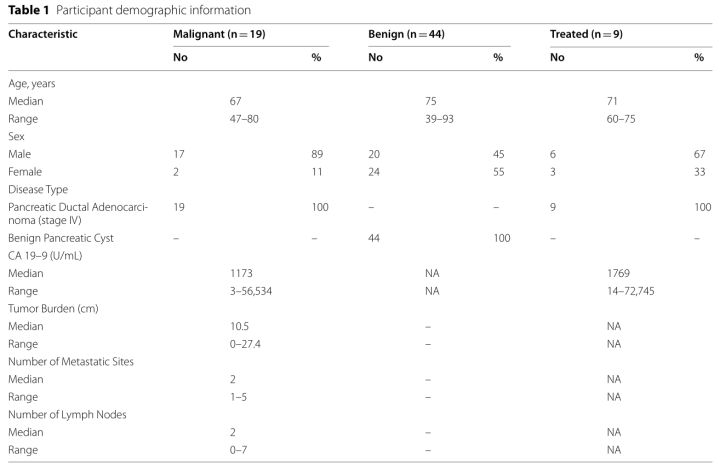 **Table 1** Participant demographic information

| Characteristic | Malignant (n = 19) No | Malignant (n = 19) % | Benign (n = 44) No | Benign (n = 44) % | Treated (n = 9) No | Treated (n = 9) % |
|---|---|---|---|---|---|---|
| Age, years | | | | | | |
| Median | 67 | | 75 | | 71 | |
| Range | 47–80 | | 39–93 | | 60–75 | |
| Sex | | | | | | |
| Male | 17 | 89 | 20 | 45 | 6 | 67 |
| Female | 2 | 11 | 24 | 55 | 3 | 33 |
| Disease Type | | | | | | |
| Pancreatic Ductal Adenocarcinoma (stage IV) | 19 | 100 | – | – | 9 | 100 |
| Benign Pancreatic Cyst | – | – | 44 | 100 | – | – |
| CA 19–9 (U/mL) | | | | | | |
| Median | 1173 | | NA | | 1769 | |
| Range | 3–56,534 | | NA | | 14–72,745 | |
| Tumor Burden (cm) | | | | | | |
| Median | 10.5 | | – | | NA | |
| Range | 0–27.4 | | – | | NA | |
| Number of Metastatic Sites | | | | | | |
| Median | 2 | | – | | NA | |
| Range | 1–5 | | – | | NA | |
| Number of Lymph Nodes | | | | | | |
| Median | 2 | | – | | NA | |
| Range | 0–7 | | – | | NA | |